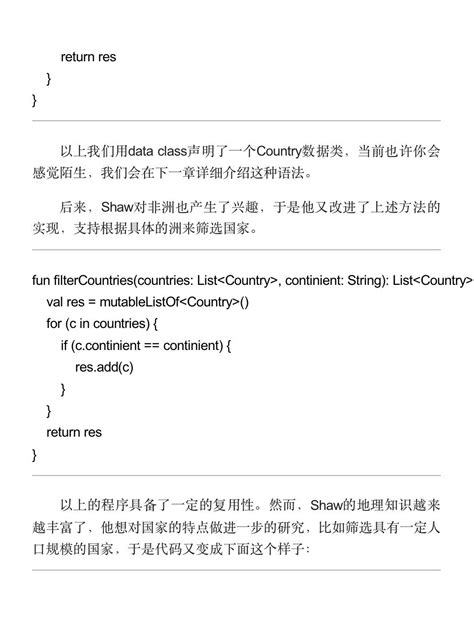 return res
    }
}

以上我们用data class声明了一个Country数据类，当前也许你会感觉陌生，我们会在下一章详细介绍这种语法。

后来，Shaw对非洲也产生了兴趣，于是他又改进了上述方法的实现，支持根据具体的洲来筛选国家。

fun filterCountries(countries: List<Country>, continient: String): List<Country>
    val res = mutableListOf<Country>()
    for (c in countries) {
        if (c.continient == continient) {
            res.add(c)
        }
    }
    return res
}

以上的程序具备了一定的复用性。然而，Shaw的地理知识越来越丰富了，他想对国家的特点做进一步的研究，比如筛选具有一定人口规模的国家，于是代码又变成下面这个样子：